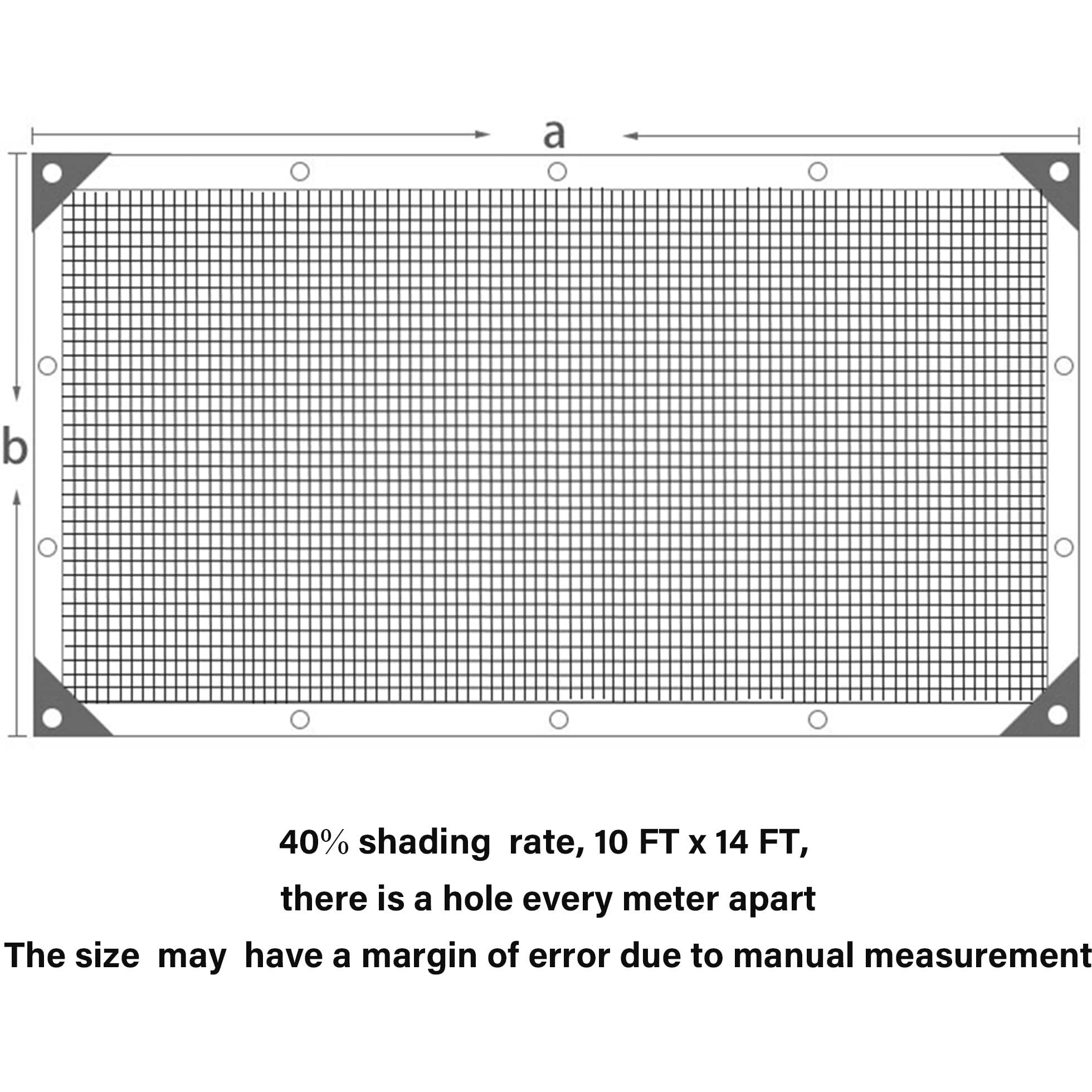 a

b

40% shading rate, 10 FT x 14 FT,

there is a hole every meter apart

The size may have a margin of error due to manual measurement